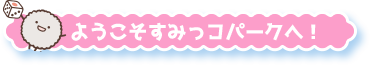 ようこそすみっコパークへ！